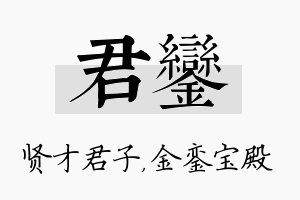 君鑾

贤才君子,金銮宝殿